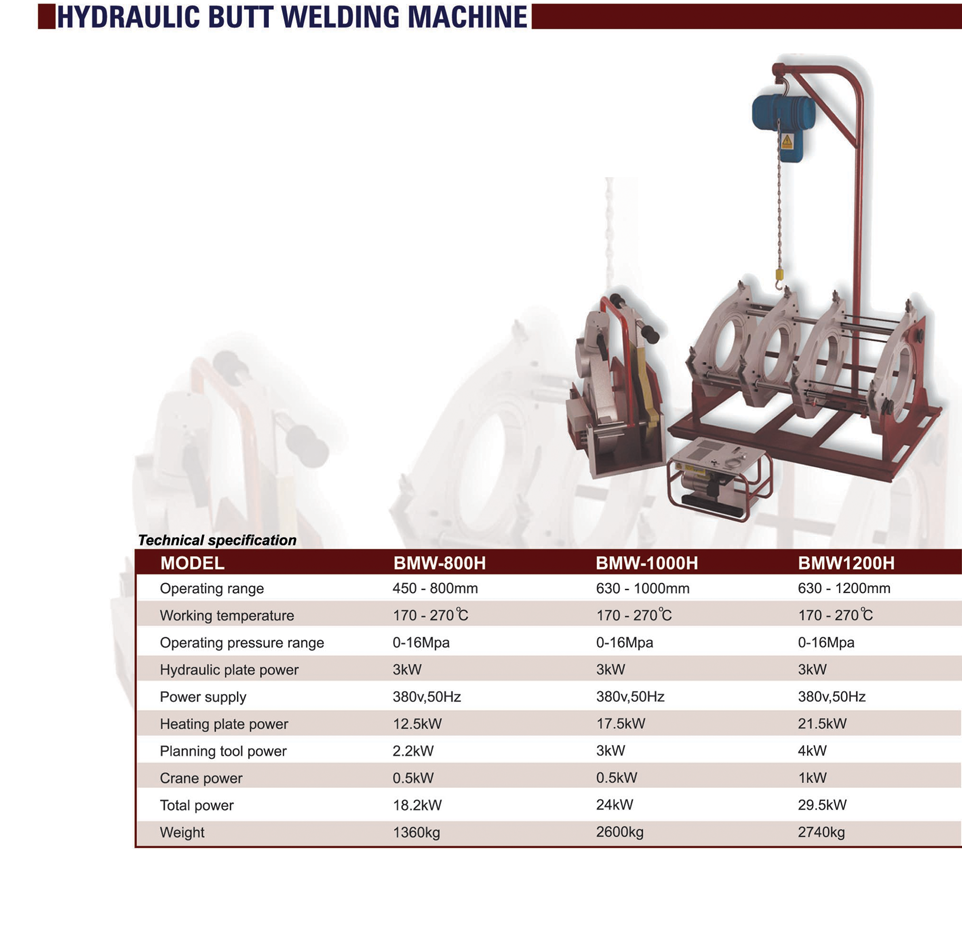 HYDRAULIC BUTT WELDING MACHINE

Technical specification

| MODEL | BMW-800H | BMW-1000H | BMW1200H |
|---|---|---|---|
| Operating range | 450 - 800mm | 630 - 1000mm | 630 - 1200mm |
| Working temperature | 170 - 270℃ | 170 - 270℃ | 170 - 270℃ |
| Operating pressure range | 0-16Mpa | 0-16Mpa | 0-16Mpa |
| Hydraulic plate power | 3kW | 3kW | 3kW |
| Power supply | 380v,50Hz | 380v,50Hz | 380v,50Hz |
| Heating plate power | 12.5kW | 17.5kW | 21.5kW |
| Planning tool power | 2.2kW | 3kW | 4kW |
| Crane power | 0.5kW | 0.5kW | 1kW |
| Total power | 18.2kW | 24kW | 29.5kW |
| Weight | 1360kg | 2600kg | 2740kg |